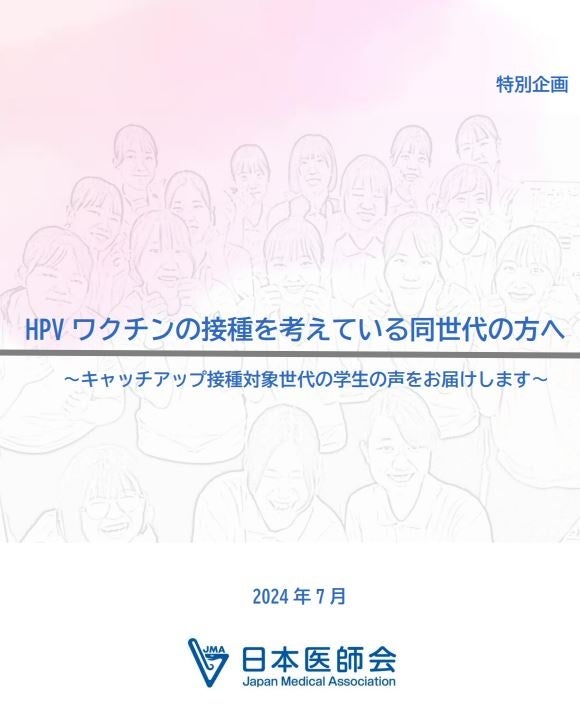 特別企画

HPV ワクチンの接種を考えている同世代の方へ

～キャッチアップ接種対象世代の学生の声をお届けします～

2024 年 7 月

JMA 日本医師会
Japan Medical Association